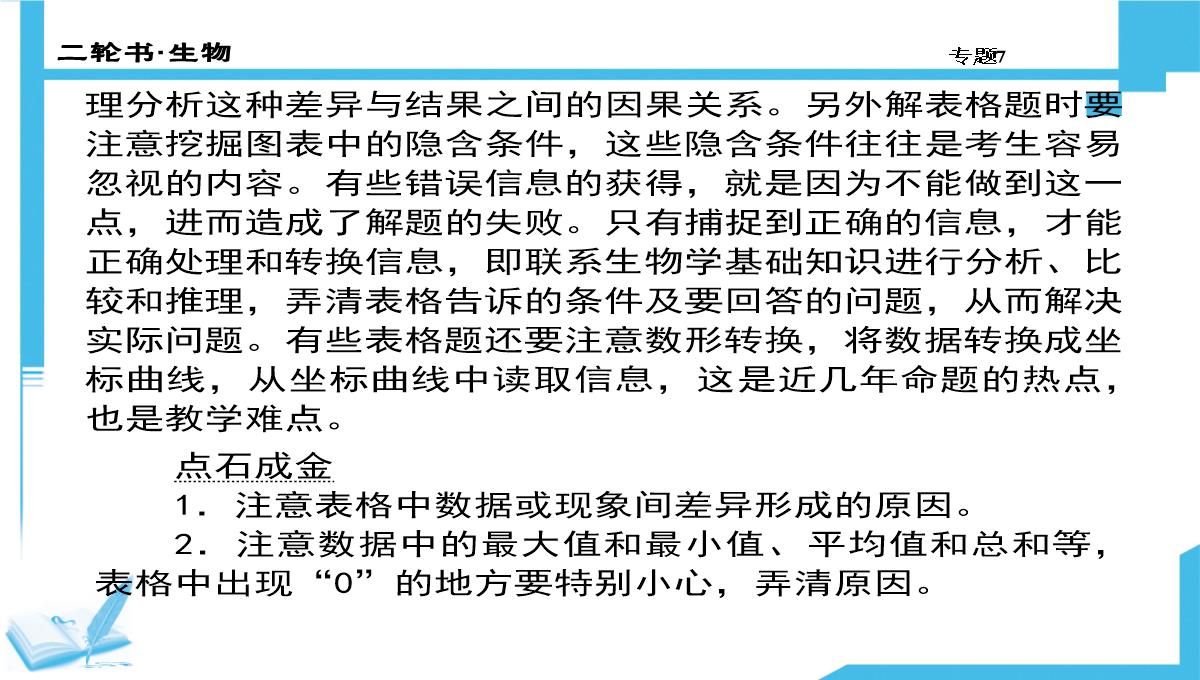 二轮书·生物

专题7

理分析这种差异与结果之间的因果关系。另外解表格题时要注意挖掘图表中的隐含条件，这些隐含条件往往是考生容易忽视的内容。有些错误信息的获得，就是因为不能做到这一点，进而造成了解题的失败。只有捕捉到正确的信息，才能正确处理和转换信息，即联系生物学基础知识进行分析、比较和推理，弄清表格告诉的条件及要回答的问题，从而解决实际问题。有些表格题还要注意数形转换，将数据转换成坐标曲线，从坐标曲线中读取信息，这是近几年命题的热点，也是教学难点。

点石成金

1．注意表格中数据或现象间差异形成的原因。

2．注意数据中的最大值和最小值、平均值和总和等，表格中出现“0”的地方要特别小心，弄清原因。